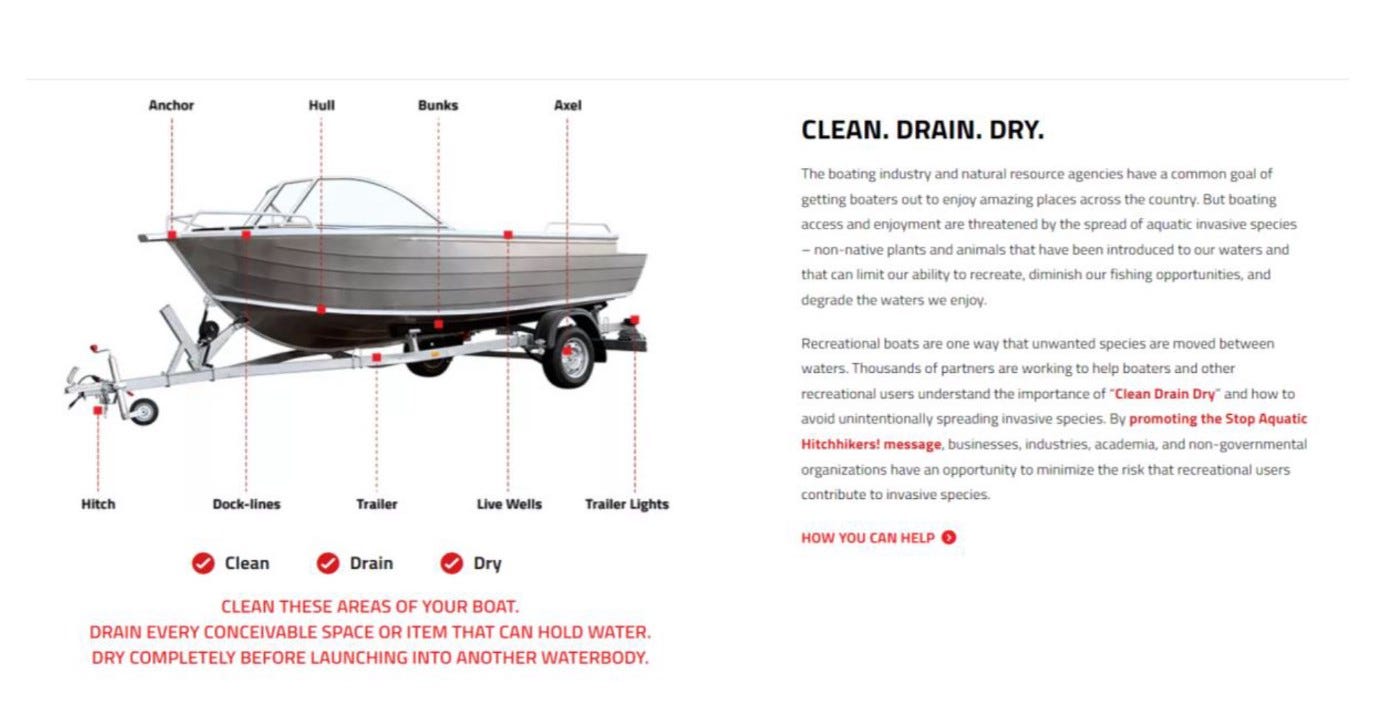 Anchor
Hull
Bunks
Axel

Hitch
Dock-lines
Trailer
Live Wells
Trailer Lights

Clean
Drain
Dry

CLEAN THESE AREAS OF YOUR BOAT.
DRAIN EVERY CONCEIVABLE SPACE OR ITEM THAT CAN HOLD WATER.
DRY COMPLETELY BEFORE LAUNCHING INTO ANOTHER WATERBODY.

CLEAN. DRAIN. DRY.

The boating industry and natural resource agencies have a common goal of getting boaters out to enjoy amazing places across the country. But boating access and enjoyment are threatened by the spread of aquatic invasive species – non-native plants and animals that have been introduced to our waters and that can limit our ability to recreate, diminish our fishing opportunities, and degrade the waters we enjoy.

Recreational boats are one way that unwanted species are moved between waters. Thousands of partners are working to help boaters and other recreational users understand the importance of "Clean Drain Dry" and how to avoid unintentionally spreading invasive species. By promoting the Stop Aquatic Hitchhikers! message, businesses, industries, academia, and non-governmental organizations have an opportunity to minimize the risk that recreational users contribute to invasive species.

HOW YOU CAN HELP